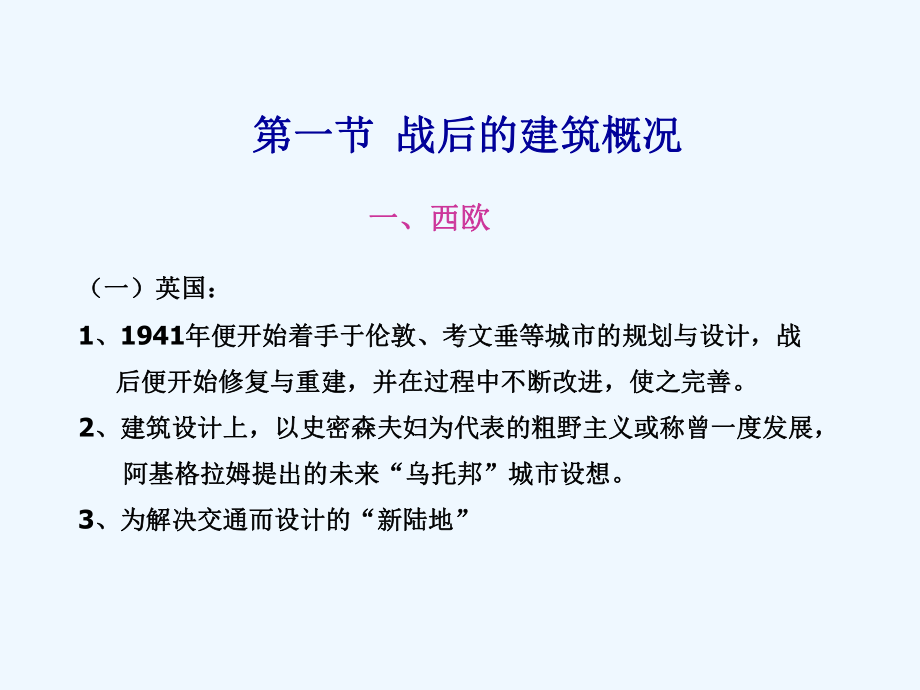 第一节 战后的建筑概况

一、西欧

（一）英国：

1、1941年便开始着手于伦敦、考文垂等城市的规划与设计，战后便开始修复与重建，并在过程中不断改进，使之完善。

2、建筑设计上，以史密森夫妇为代表的粗野主义或称曾一度发展，阿基格拉姆提出的未来“乌托邦”城市设想。

3、为解决交通而设计的“新陆地”